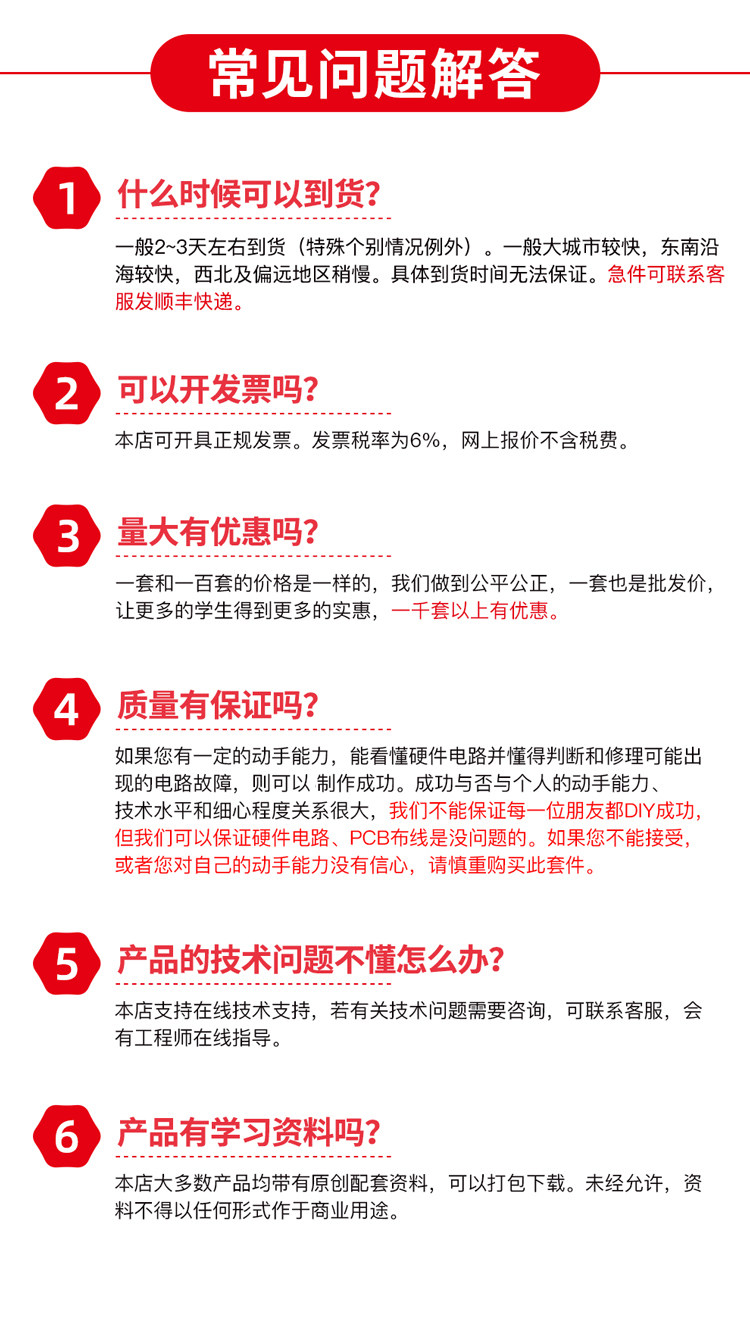 常见问题解答

1
什么时候可以到货?

一般2~3天左右到货（特殊个别情况例外）。一般大城市较快，东南沿海较快，西北及偏远地区稍慢。具体到货时间无法保证。急件可联系客服发顺丰快递。

2
可以开发票吗?

本店可开具正规发票。发票税率为6%，网上报价不含税费。

3
量大有优惠吗?

一套和一百套的价格是一样的，我们做到公平公正，一套也是批发价，让更多的学生得到更多的实惠，一千套以上有优惠。

4
质量有保证吗?

如果您有一定的动手能力，能看懂硬件电路并懂得判断和修理可能出现的电路故障，则可以 制作成功。成功与否与个人的动手能力、技术水平和细心程度关系很大，我们不能保证每一位朋友都DIY成功，但我们可以保证硬件电路、PCB布线是没问题的。如果您不能接受，或者您对自己的动手能力没有信心，请慎重购买此套件。

5
产品的技术问题不懂怎么办?

本店支持在线技术支持，若有关技术问题需要咨询，可联系客服，会有工程师在线指导。

6
产品有学习资料吗?

本店大多数产品均带有原创配套资料，可以打包下载。未经允许，资料不得以任何形式作于商业用途。